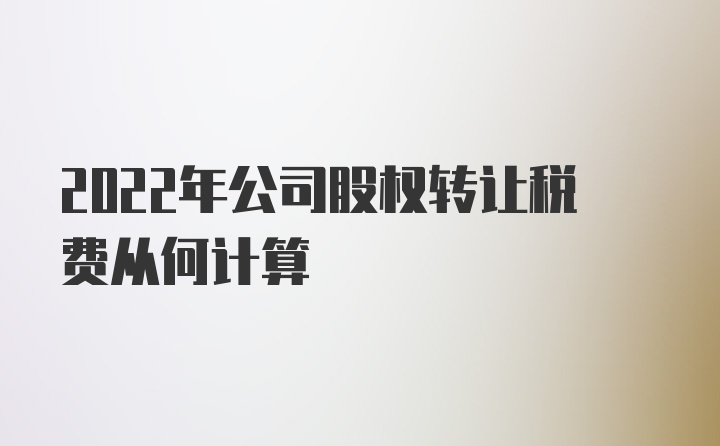 2022年公司股权转让税费从何计算